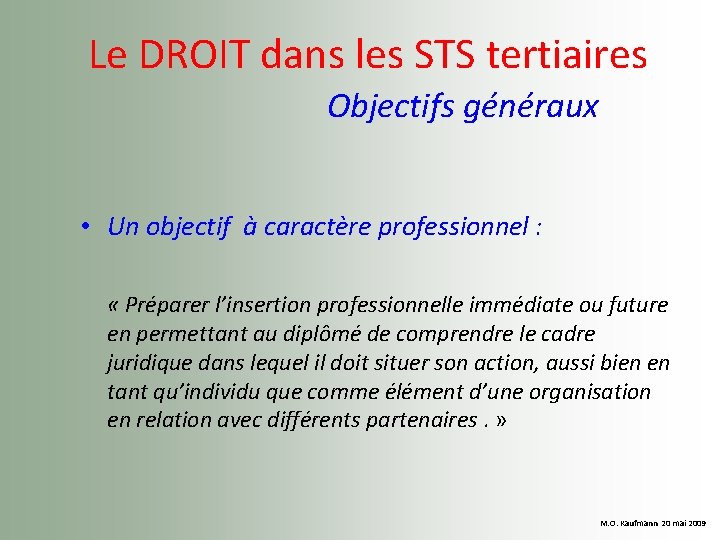 Le DROIT dans les STS tertiaires

Objectifs généraux

• Un objectif à caractère professionnel :

« Préparer l'insertion professionnelle immédiate ou future en permettant au diplômé de comprendre le cadre juridique dans lequel il doit situer son action, aussi bien en tant qu'individu que comme élément d'une organisation en relation avec différents partenaires . »

M.O. Kaufmann 20 mai 2009